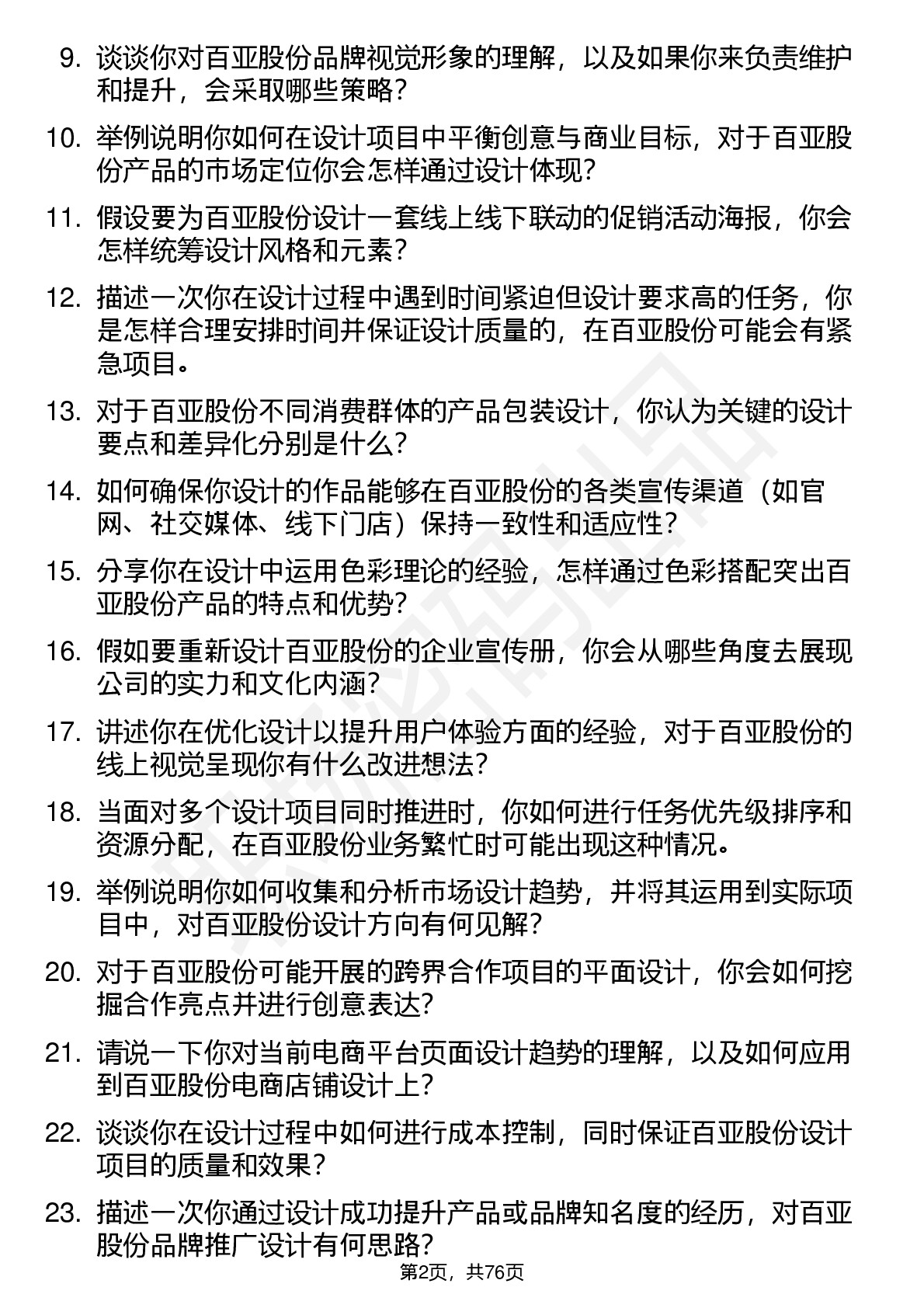 9. 谈谈你对百亚股份品牌视觉形象的理解，以及如果你来负责维护和提升，会采取哪些策略？

10. 举例说明你如何在设计项目中平衡创意与商业目标，对于百亚股份产品的市场定位你会怎样通过设计体现？

11. 假设要为百亚股份设计一套线上线下联动的促销活动海报，你会怎样统筹设计风格和元素？

12. 描述一次你在设计过程中遇到时间紧迫但设计要求高的任务，你是怎样合理安排时间并保证设计质量的，在百亚股份可能会有紧急项目。

13. 对于百亚股份不同消费群体的产品包装设计，你认为关键的设计要点和差异化分别是什么？

14. 如何确保你设计的作品能够在百亚股份的各类宣传渠道（如官网、社交媒体、线下门店）保持一致性和适应性？

15. 分享你在设计中运用色彩理论的经验，怎样通过色彩搭配突出百亚股份产品的特点和优势？

16. 假如要重新设计百亚股份的企业宣传册，你会从哪些角度去展现公司的实力和文化内涵？

17. 讲述你在优化设计以提升用户体验方面的经验，对于百亚股份的线上视觉呈现你有什么改进想法？

18. 当面对多个设计项目同时推进时，你如何进行任务优先级排序和资源分配，在百亚股份业务繁忙时可能出现这种情况。

19. 举例说明你如何收集和分析市场设计趋势，并将其运用到实际项目中，对百亚股份设计方向有何见解？

20. 对于百亚股份可能开展的跨界合作项目的平面设计，你会如何挖掘合作亮点并进行创意表达？

21. 请说一下你对当前电商平台页面设计趋势的理解，以及如何应用到百亚股份电商店铺设计上？

22. 谈谈你在设计过程中如何进行成本控制，同时保证百亚股份设计项目的质量和效果？

23. 描述一次你通过设计成功提升产品或品牌知名度的经历，对百亚股份品牌推广设计有何思路？

第2页，共76页